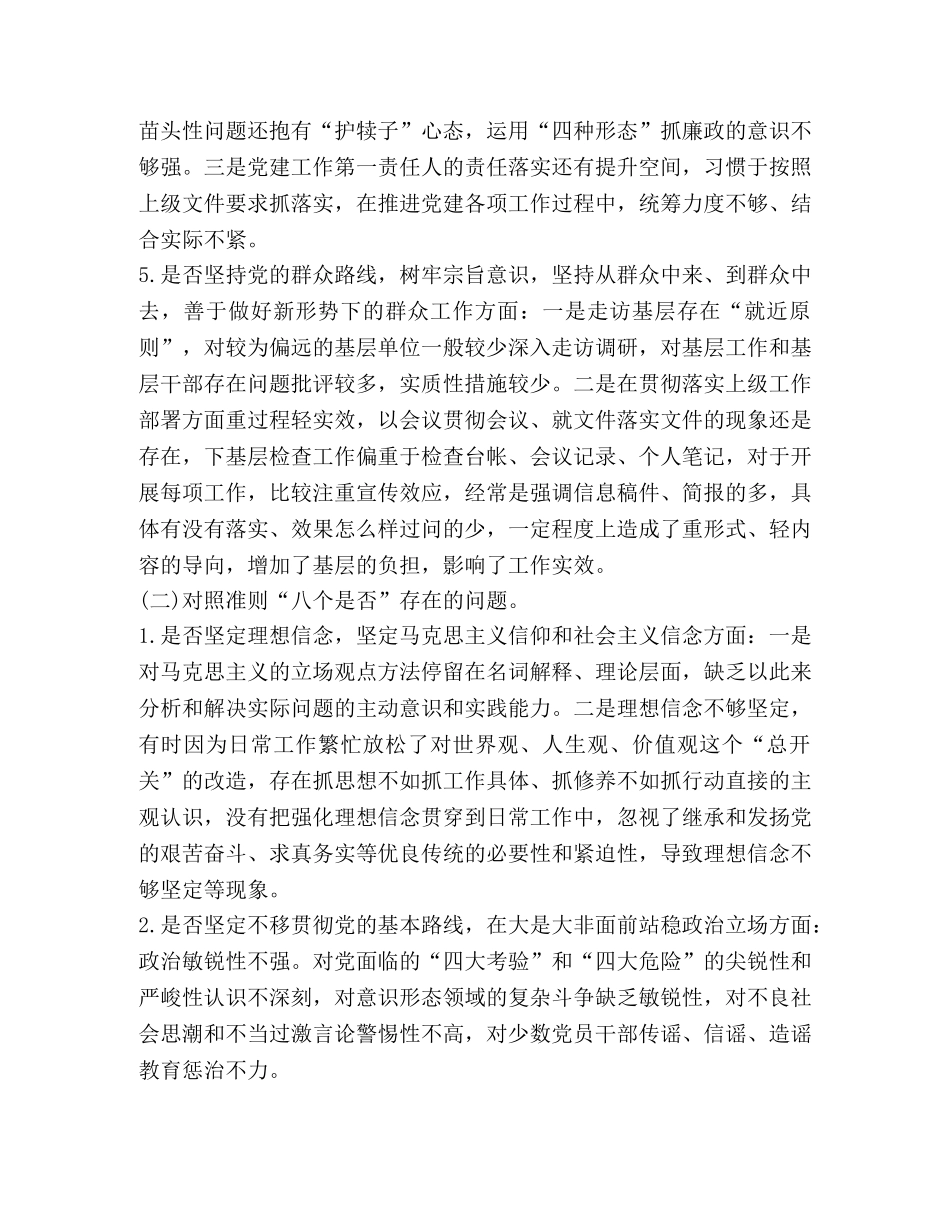 苗头性问题还抱有“护犊子”心态，运用“四种形态”抓廉政的意识不够强。三是党建工作第一责任人的责任落实还有提升空间，习惯于按照上级文件要求抓落实，在推进党建各项工作过程中，统筹力度不够、结合实际不紧。

5.是否坚持党的群众路线，树牢宗旨意识，坚持从群众中来、到群众中去，善于做好新形势下的群众工作方面：一是走访基层存在“就近原则”，对较为偏远的基层单位一般较少深入走访调研，对基层工作和基层干部存在问题批评较多，实质性措施较少。二是在贯彻落实上级工作部署方面重过程轻实效，以会议贯彻会议、就文件落实文件的现象还是存在，下基层检查工作偏重于检查台帐、会议记录、个人笔记，对于开展每项工作，比较注重宣传效应，经常是强调信息稿件、简报的多，具体有没有落实、效果怎么样过问的少，一定程度上造成了重形式、轻内容的导向，增加了基层的负担，影响了工作实效。

(二)对照准则“八个是否”存在的问题。

1.是否坚定理想信念，坚定马克思主义信仰和社会主义信念方面：一是对马克思主义的立场观点方法停留在名词解释、理论层面，缺乏以此来分析和解决实际问题的主动意识和实践能力。二是理想信念不够坚定，有时因为日常工作繁忙放松了对世界观、人生观、价值观这个“总开关”的改造，存在抓思想不如抓工作具体、抓修养不如抓行动直接的主观认识，没有把强化理想信念贯穿到日常工作中，忽视了继承和发扬党的艰苦奋斗、求真务实等优良传统的必要性和紧迫性，导致理想信念不够坚定等现象。

2.是否坚定不移贯彻党的基本路线，在大是大非面前站稳政治立场方面：政治敏锐性不强。对党面临的“四大考验”和“四大危险”的尖锐性和严峻性认识不深刻，对意识形态领域的复杂斗争缺乏敏锐性，对不良社会思潮和不当过激言论警惕性不高，对少数党员干部传谣、信谣、造谣教育惩治不力。